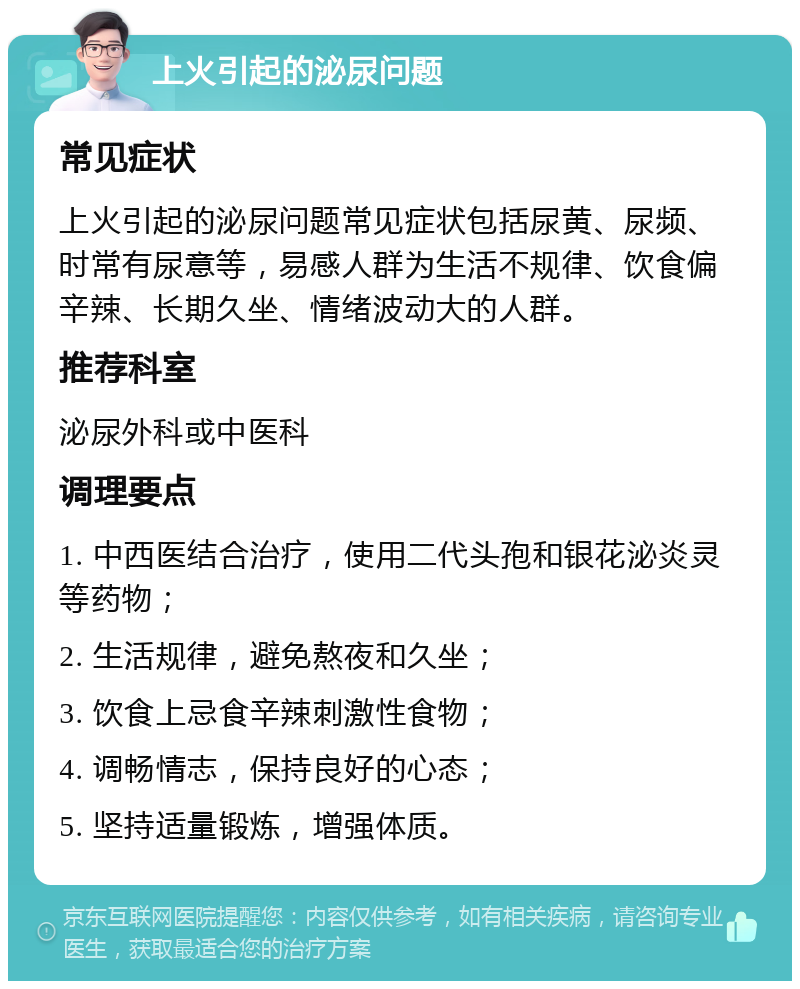 上火引起的泌尿问题

常见症状

上火引起的泌尿问题常见症状包括尿黄、尿频、时常有尿意等，易感人群为生活不规律、饮食偏辛辣、长期久坐、情绪波动大的人群。

推荐科室

泌尿外科或中医科

调理要点

1. 中西医结合治疗，使用二代头孢和银花泌炎灵等药物；

2. 生活规律，避免熬夜和久坐；

3. 饮食上忌食辛辣刺激性食物；

4. 调畅情志，保持良好的心态；

5. 坚持适量锻炼，增强体质。

京东互联网医院提醒您：内容仅供参考，如有相关疾病，请咨询专业医生，获取最适合您的治疗方案